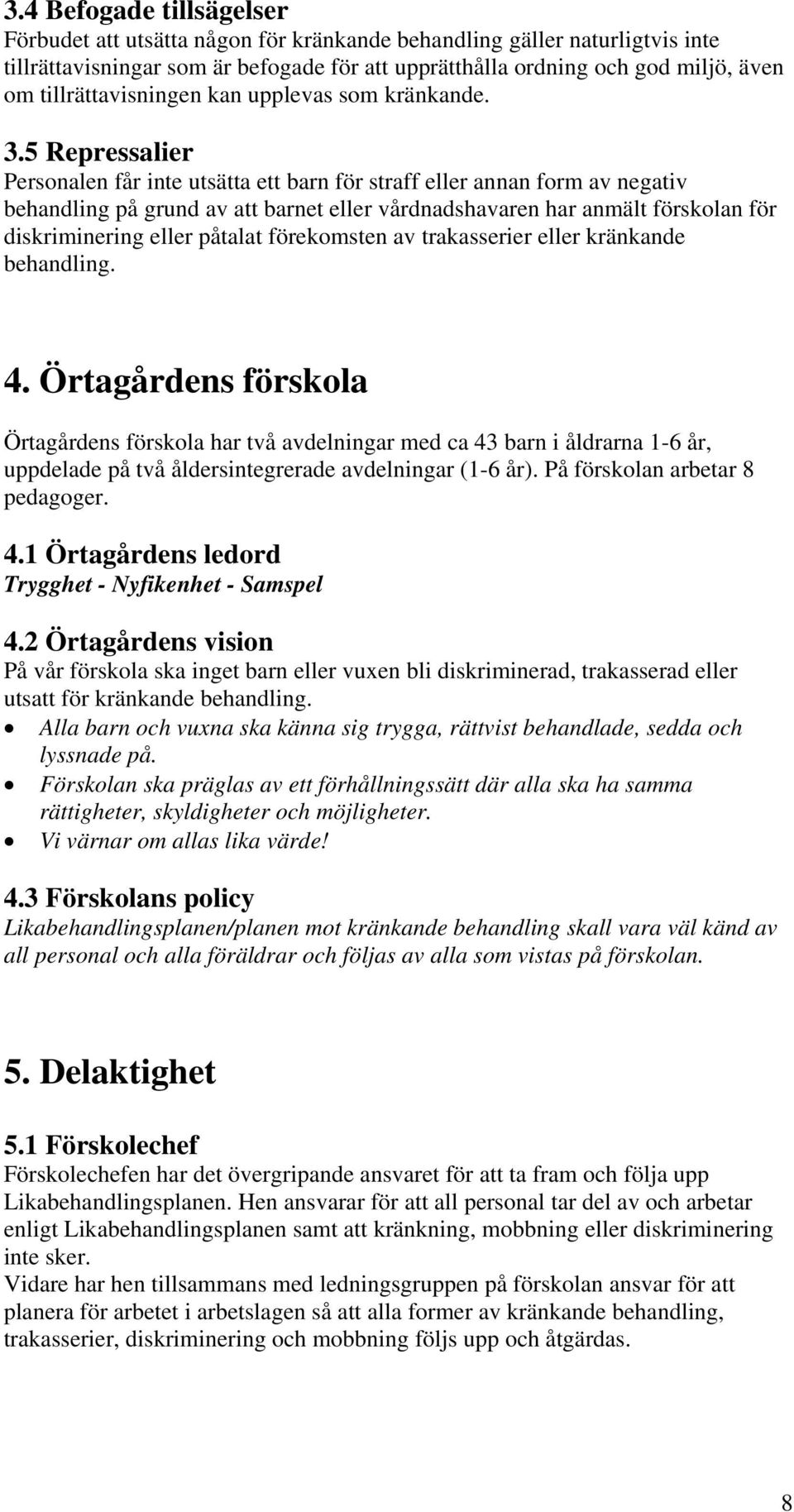 3.4 Befogade tillsägelser
Förbudet att utsätta någon för kränkande behandling gäller naturligtvis inte tillrättavisningar som är befogade för att upprätthålla ordning och god miljö, även om tillrättavisningen kan upplevas som kränkande.

3.5 Repressalier
Personalen får inte utsätta ett barn för straff eller annan form av negativ behandling på grund av att barnet eller vårdnadshavaren har anmält förskolan för diskriminering eller påtalat förekomsten av trakasserier eller kränkande behandling.

4. Örtagårdens förskola

Örtagårdens förskola har två avdelningar med ca 43 barn i åldrarna 1-6 år, uppdelade på två åldersintegrerade avdelningar (1-6 år). På förskolan arbetar 8 pedagoger.

4.1 Örtagårdens ledord
Trygghet - Nyfikenhet - Samspel

4.2 Örtagårdens vision
På vår förskola ska inget barn eller vuxen bli diskriminerad, trakasserad eller utsatt för kränkande behandling.
• Alla barn och vuxna ska känna sig trygga, rättvist behandlade, sedda och lyssnade på.
• Förskolan ska präglas av ett förhållningssätt där alla ska ha samma rättigheter, skyldigheter och möjligheter.
• Vi värnar om allas lika värde!

4.3 Förskolans policy
Likabehandlingsplanen/planen mot kränkande behandling skall vara väl känd av all personal och alla föräldrar och följas av alla som vistas på förskolan.

5. Delaktighet

5.1 Förskolechef
Förskolechefen har det övergripande ansvaret för att ta fram och följa upp Likabehandlingsplanen. Hen ansvarar för att all personal tar del av och arbetar enligt Likabehandlingsplanen samt att kränkning, mobbning eller diskriminering inte sker.
Vidare har hen tillsammans med ledningsgruppen på förskolan ansvar för att planera för arbetet i arbetslagen så att alla former av kränkande behandling, trakasserier, diskriminering och mobbning följs upp och åtgärdas.

8